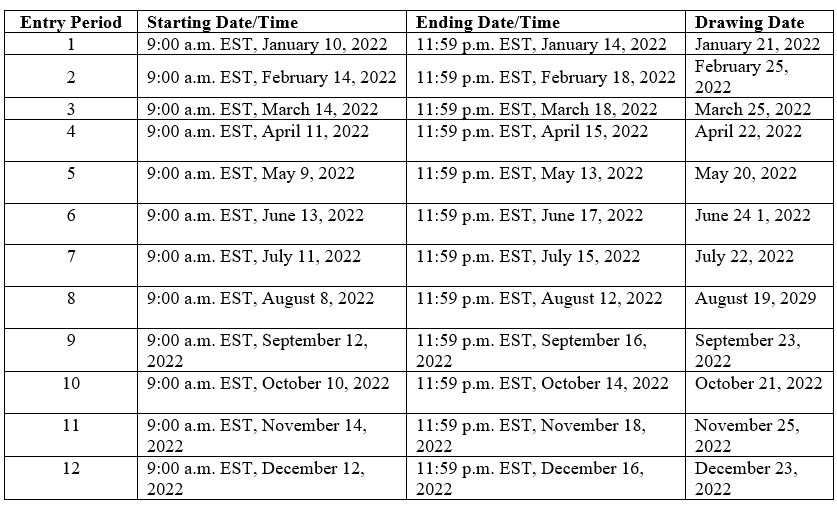 | Entry Period | Starting Date/Time | Ending Date/Time | Drawing Date |
|---|---|---|---|
| 1 | 9:00 a.m. EST, January 10, 2022 | 11:59 p.m. EST, January 14, 2022 | January 21, 2022 |
| 2 | 9:00 a.m. EST, February 14, 2022 | 11:59 p.m. EST, February 18, 2022 | February 25, 2022 |
| 3 | 9:00 a.m. EST, March 14, 2022 | 11:59 p.m. EST, March 18, 2022 | March 25, 2022 |
| 4 | 9:00 a.m. EST, April 11, 2022 | 11:59 p.m. EST, April 15, 2022 | April 22, 2022 |
| 5 | 9:00 a.m. EST, May 9, 2022 | 11:59 p.m. EST, May 13, 2022 | May 20, 2022 |
| 6 | 9:00 a.m. EST, June 13, 2022 | 11:59 p.m. EST, June 17, 2022 | June 24 1, 2022 |
| 7 | 9:00 a.m. EST, July 11, 2022 | 11:59 p.m. EST, July 15, 2022 | July 22, 2022 |
| 8 | 9:00 a.m. EST, August 8, 2022 | 11:59 p.m. EST, August 12, 2022 | August 19, 2029 |
| 9 | 9:00 a.m. EST, September 12, 2022 | 11:59 p.m. EST, September 16, 2022 | September 23, 2022 |
| 10 | 9:00 a.m. EST, October 10, 2022 | 11:59 p.m. EST, October 14, 2022 | October 21, 2022 |
| 11 | 9:00 a.m. EST, November 14, 2022 | 11:59 p.m. EST, November 18, 2022 | November 25, 2022 |
| 12 | 9:00 a.m. EST, December 12, 2022 | 11:59 p.m. EST, December 16, 2022 | December 23, 2022 |